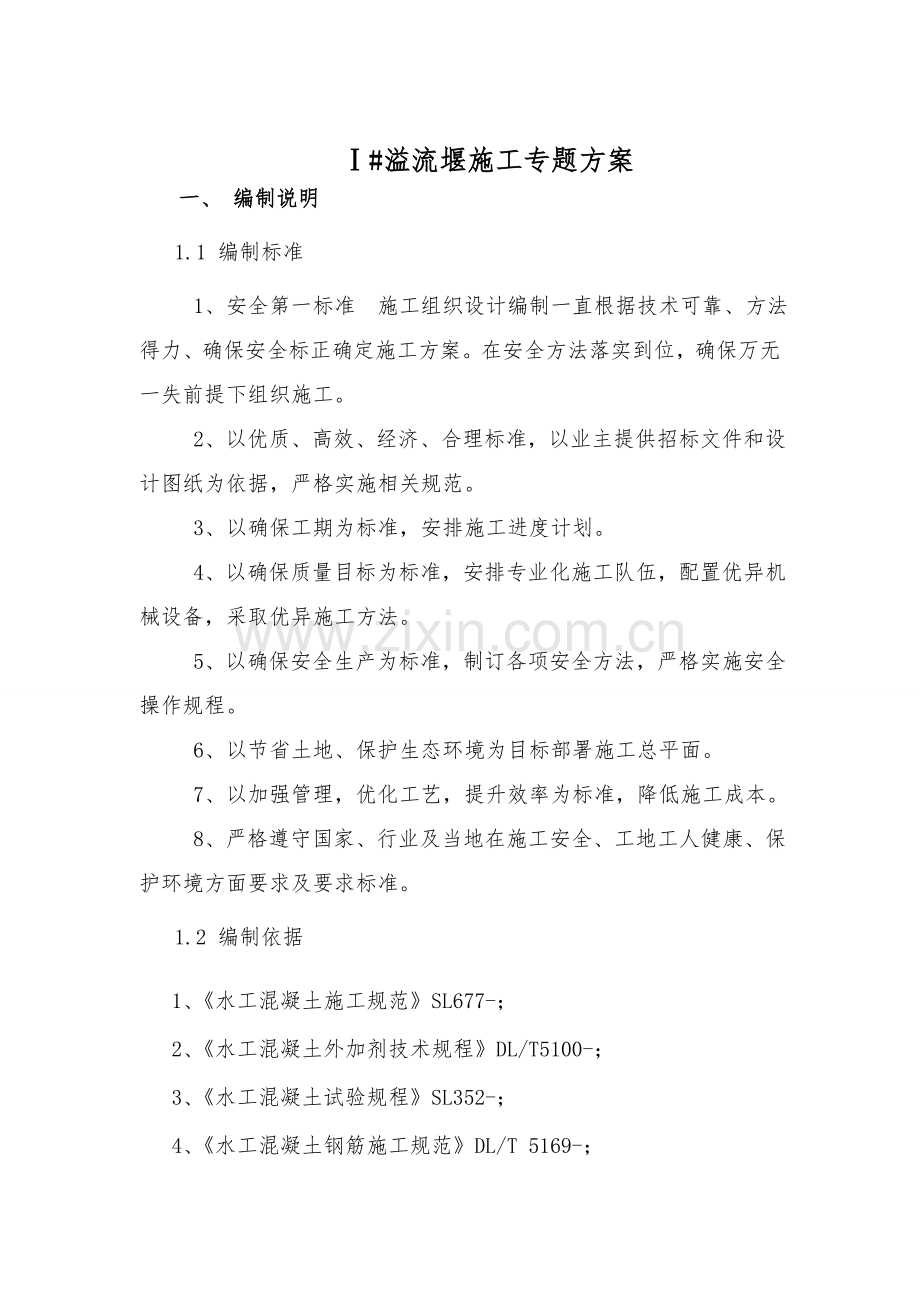 Ⅰ#溢流堰施工专题方案

一、 编制说明

1.1 编制标准

1、安全第一标准 施工组织设计编制一直根据技术可靠、方法得力、确保安全标正确定施工方案。在安全方法落实到位，确保万无一失前提下组织施工。

2、以优质、高效、经济、合理标准，以业主提供招标文件和设计图纸为依据，严格实施相关规范。

3、以确保工期为标准，安排施工进度计划。

4、以确保质量目标为标准，安排专业化施工队伍，配置优异机械设备，采取优异施工方法。

5、以确保安全生产为标准，制订各项安全方法，严格实施安全操作规程。

6、以节省土地、保护生态环境为目标部署施工总平面。

7、以加强管理，优化工艺，提升效率为标准，降低施工成本。

8、严格遵守国家、行业及当地在施工安全、工地工人健康、保护环境方面要求及要求标准。

1.2 编制依据

1、《水工混凝土施工规范》SL677-;

2、《水工混凝土外加剂技术规程》DL/T5100-;

3、《水工混凝土试验规程》SL352-;

4、《水工混凝土钢筋施工规范》DL/T 5169-;

www.zixin.com.cn